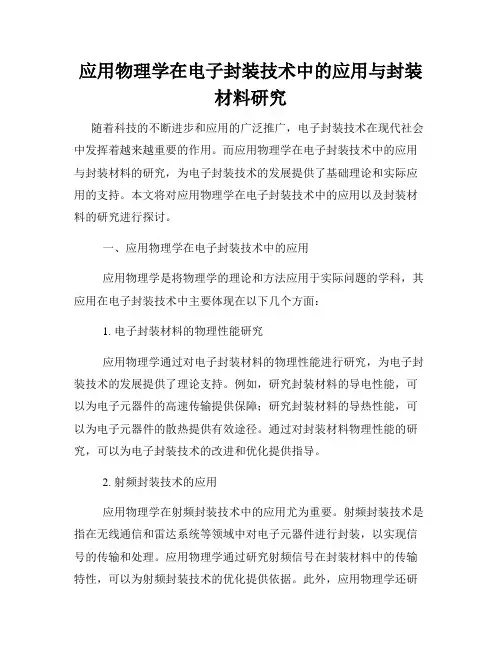 应用物理学在电子封装技术中的应用与封装材料研究

随着科技的不断进步和应用的广泛推广，电子封装技术在现代社会中发挥着越来越重要的作用。而应用物理学在电子封装技术中的应用与封装材料的研究，为电子封装技术的发展提供了基础理论和实际应用的支持。本文将对应用物理学在电子封装技术中的应用以及封装材料的研究进行探讨。

一、应用物理学在电子封装技术中的应用

应用物理学是将物理学的理论和方法应用于实际问题的学科，其应用在电子封装技术中主要体现在以下几个方面：

1. 电子封装材料的物理性能研究

应用物理学通过对电子封装材料的物理性能进行研究，为电子封装技术的发展提供了理论支持。例如，研究封装材料的导电性能，可以为电子元器件的高速传输提供保障；研究封装材料的导热性能，可以为电子元器件的散热提供有效途径。通过对封装材料物理性能的研究，可以为电子封装技术的改进和优化提供指导。

2. 射频封装技术的应用

应用物理学在射频封装技术中的应用尤为重要。射频封装技术是指在无线通信和雷达系统等领域中对电子元器件进行封装，以实现信号的传输和处理。应用物理学通过研究射频信号在封装材料中的传输特性，可以为射频封装技术的优化提供依据。此外，应用物理学还研